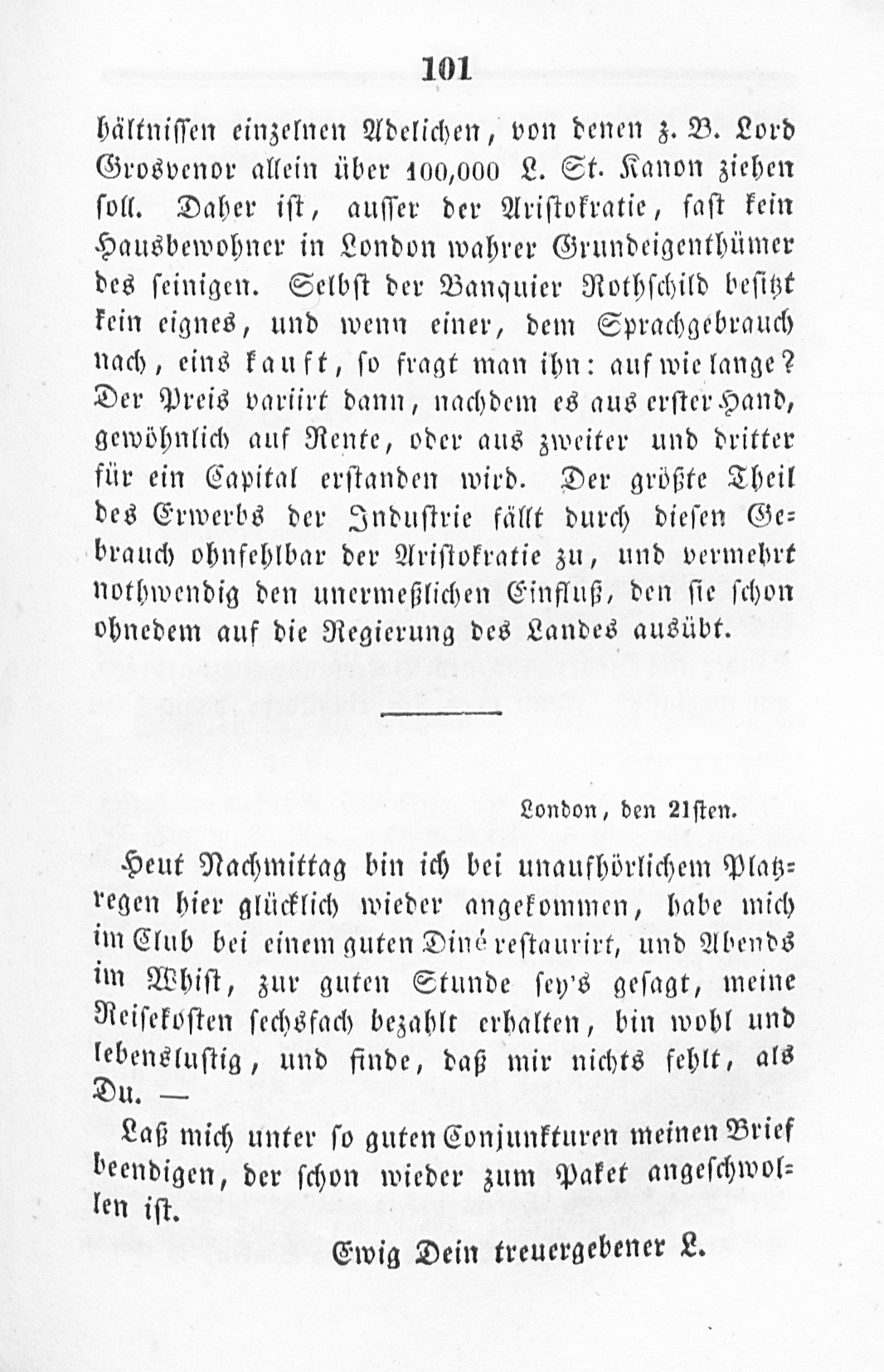 101

hältnissen einzelnen Adelichen, von denen z. B. Lord Grosvenor allein über 100,000 L. St. Kanon ziehen soll. Daher ist, ausser der Aristokratie, fast kein Hausbewohner in London wahrer Grundeigenthümer des seinigen. Selbst der Banquier Rothschild besitzt kein eignes, und wenn einer, dem Sprachgebrauch nach, eins kauft, so fragt man ihn: auf wie lange? Der Preis variirt dann, nachdem es aus erster Hand, gewöhnlich auf Rente, oder aus zweiter und dritter für ein Capital erstanden wird. Der größte Theil des Erwerbs der Industrie fällt durch diesen Gebrauch ohnfehlbar der Aristokratie zu, und vermehrt nothwendig den unermeßlichen Einfluß, den sie schon ohnedem auf die Regierung des Landes ausübt.

London, den 21sten.

Heut Nachmittag bin ich bei unaufhörlichem Platzregen hier glücklich wieder angekommen, habe mich im Club bei einem guten Diné restaurirt, und Abends im Whist, zur guten Stunde sey's gesagt, meine Reisekosten sechsfach bezahlt erhalten, bin wohl und lebenslustig, und finde, daß mir nichts fehlt, als Du. —

Laß mich unter so guten Conjunkturen meinen Brief beendigen, der schon wieder zum Paket angeschwollen ist.

Ewig Dein treuergebener L.